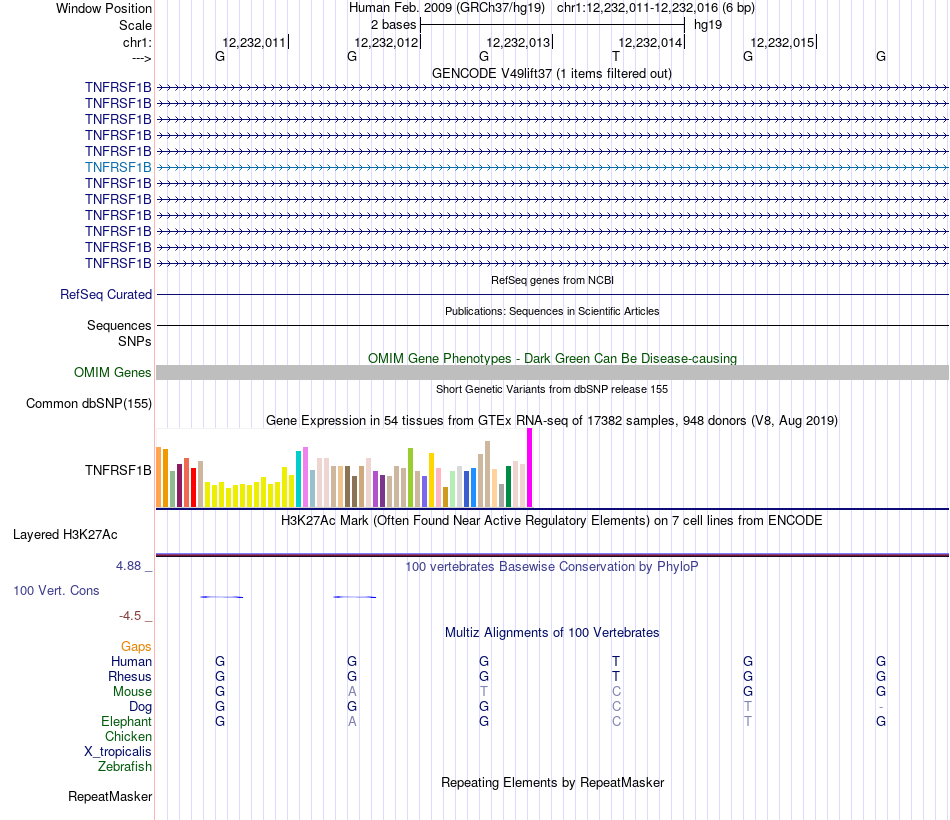 Window Position Human Feb. 2009 (GRCh37/hg19) chr1:12,232,011-12,232,016 (6 bp)
Scale 2 bases hg19
chr1: 12,232,011 12,232,012 12,232,013 12,232,014 12,232,015
---> G G G T G G
GENCODE V49lift37 (1 items filtered out)
TNFRSF1B
TNFRSF1B
TNFRSF1B
TNFRSF1B
TNFRSF1B
TNFRSF1B
TNFRSF1B
TNFRSF1B
TNFRSF1B
TNFRSF1B
TNFRSF1B
TNFRSF1B
RefSeq genes from NCBI
RefSeq Curated
Publications: Sequences in Scientific Articles
Sequences
SNPs
OMIM Gene Phenotypes - Dark Green Can Be Disease-causing
OMIM Genes
Short Genetic Variants from dbSNP release 155
Common dbSNP(155)
Gene Expression in 54 tissues from GTEx RNA-seq of 17382 samples, 948 donors (V8, Aug 2019)
TNFRSF1B
H3K27Ac Mark (Often Found Near Active Regulatory Elements) on 7 cell lines from ENCODE
Layered H3K27Ac
4.88 _ 100 vertebrates Basewise Conservation by PhyloP
100 Vert. Cons
-4.5 _
Multiz Alignments of 100 Vertebrates
Gaps
Human G G G T G G
Rhesus G G G T G G
Mouse G A T C G G
Dog G G G C T -
Elephant G A G C T G
Chicken
X_tropicalis
Zebrafish
Repeating Elements by RepeatMasker
RepeatMasker